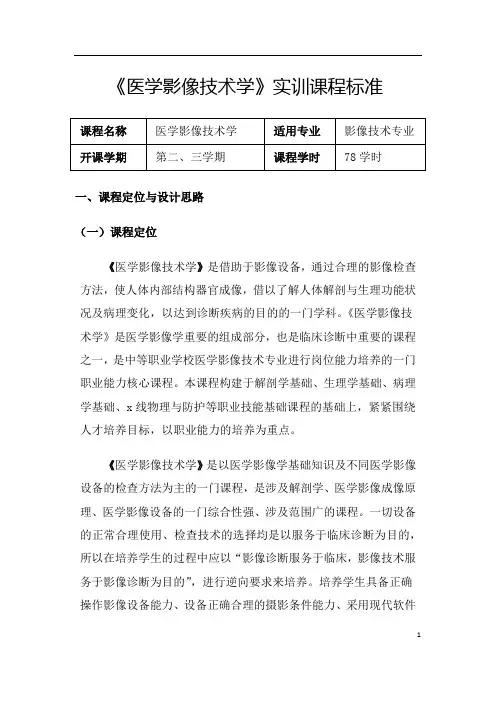 《医学影像技术学》实训课程标准

| 课程名称 | 医学影像技术学 | 适用专业 | 影像技术专业 |
|---|---|---|---|
| 开课学期 | 第二、三学期 | 课程学时 | 78 学时 |

一、课程定位与设计思路

（一）课程定位

《医学影像技术学》是借助于影像设备，通过合理的影像检查方法，使人体内部结构器官成像，借以了解人体解剖与生理功能状况及病理变化，以达到诊断疾病的目的的一门学科。《医学影像技术学》是医学影像学重要的组成部分，也是临床诊断中重要的课程之一，是中等职业学校医学影像技术专业进行岗位能力培养的一门职业能力核心课程。本课程构建于解剖学基础、生理学基础、病理学基础、x 线物理与防护等职业技能基础课程的基础上，紧紧围绕人才培养目标，以职业能力的培养为重点。

《医学影像技术学》是以医学影像学基础知识及不同医学影像设备的检查方法为主的一门课程，是涉及解剖学、医学影像成像原理、医学影像设备的一门综合性强、涉及范围广的课程。一切设备的正常合理使用、检查技术的选择均是以服务于临床诊断为目的，所以在培养学生的过程中应以“影像诊断服务于临床，影像技术服务于影像诊断为目的”，进行逆向要求来培养。培养学生具备正确操作影像设备能力、设备正确合理的摄影条件能力、采用现代软件

1